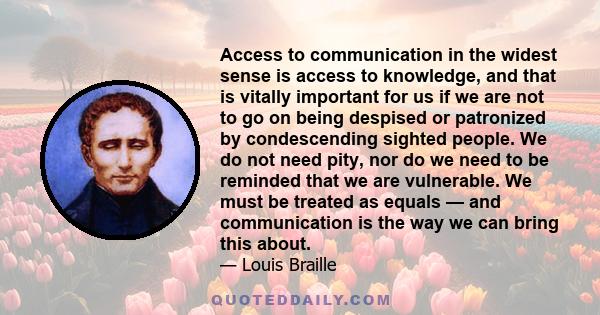 Access to communication in the widest sense is access to knowledge, and that is vitally important for us if we are not to go on being despised or patronized by condescending sighted people. We do not need pity, nor do we need to be reminded that we are vulnerable. We must be treated as equals — and communication is the way we can bring this about.
— Louis Braille

QUOTEDDAILY.COM